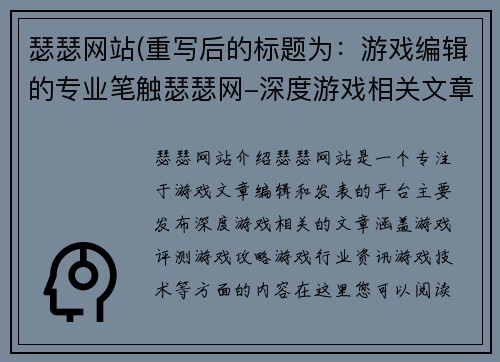 瑟瑟网站(重写后的标题为：游戏编辑的专业笔触瑟瑟网–深度游戏相关文章

瑟瑟网站介绍瑟瑟网站是一个专注于游戏文章编辑和发表的平台主要发布深度游戏相关的文章涵盖游戏评测游戏攻略游戏行业资讯游戏技术等方面的内容在这里您可以阅读